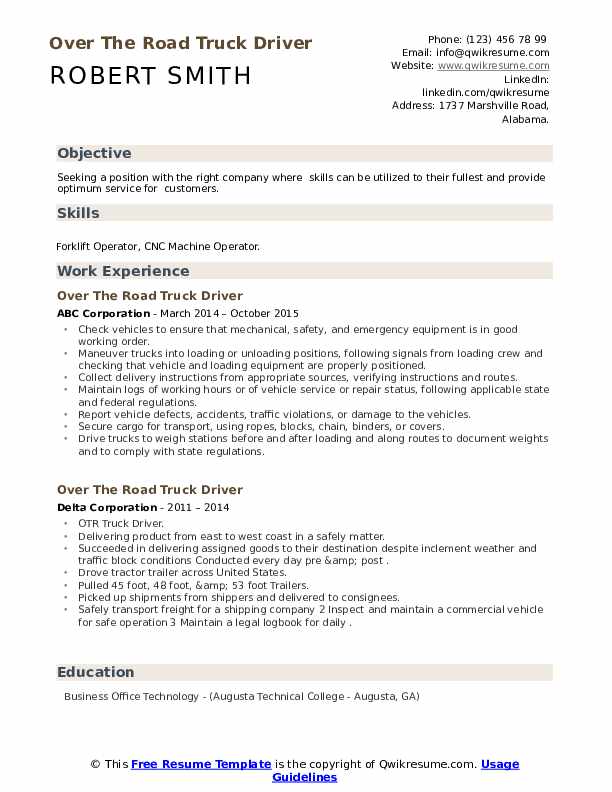 Over The Road Truck Driver

ROBERT SMITH

Phone: (123) 456 78 99
Email: info@qwikresume.com
Website: www.qwikresume.com
LinkedIn:
linkedin.com/qwikresume
Address: 1737 Marshville Road,
Alabama.

Objective

Seeking a position with the right company where skills can be utilized to their fullest and provide optimum service for customers.

Skills

Forklift Operator, CNC Machine Operator.

Work Experience

Over The Road Truck Driver

ABC Corporation - March 2014 – October 2015

• Check vehicles to ensure that mechanical, safety, and emergency equipment is in good working order.
• Maneuver trucks into loading or unloading positions, following signals from loading crew and checking that vehicle and loading equipment are properly positioned.
• Collect delivery instructions from appropriate sources, verifying instructions and routes.
• Maintain logs of working hours or of vehicle service or repair status, following applicable state and federal regulations.
• Report vehicle defects, accidents, traffic violations, or damage to the vehicles.
• Secure cargo for transport, using ropes, blocks, chain, binders, or covers.
• Drive trucks to weigh stations before and after loading and along routes to document weights and to comply with state regulations.

Over The Road Truck Driver

Delta Corporation - 2011 – 2014

• OTR Truck Driver.
• Delivering product from east to west coast in a safely matter.
• Succeeded in delivering assigned goods to their destination despite inclement weather and traffic block conditions Conducted every day pre &amp; post .
• Drove tractor trailer across United States.
• Pulled 45 foot, 48 foot, &amp; 53 foot Trailers.
• Picked up shipments from shippers and delivered to consignees.
• Safely transport freight for a shipping company 2 Inspect and maintain a commercial vehicle for safe operation 3 Maintain a legal logbook for daily .

Education

Business Office Technology - (Augusta Technical College - Augusta, GA)

© This Free Resume Template is the copyright of Qwikresume.com. Usage Guidelines